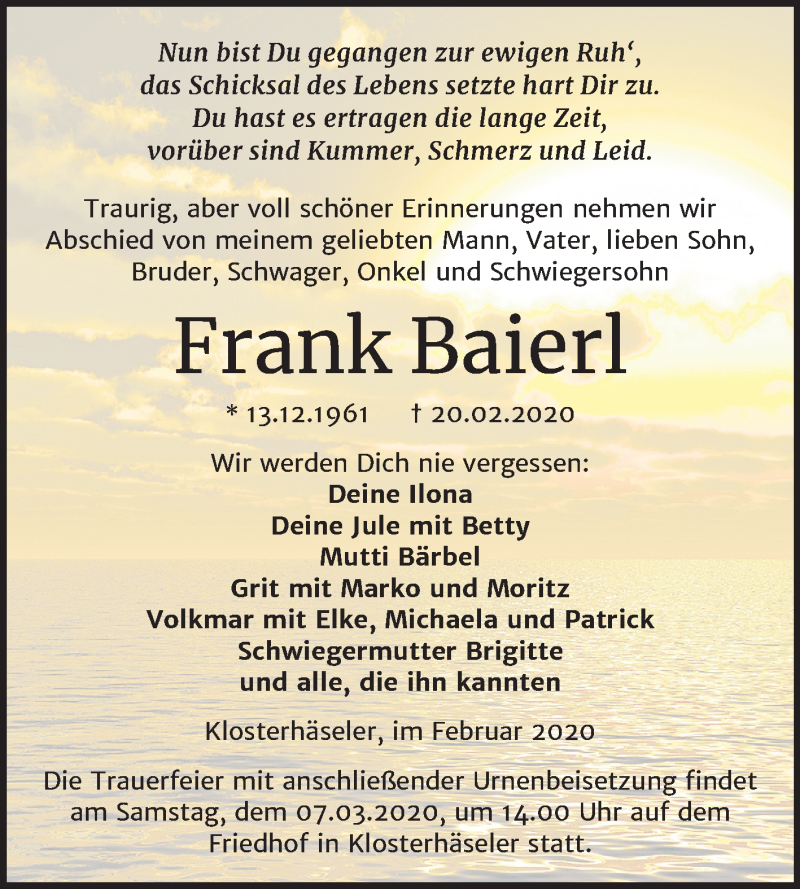 Nun bist Du gegangen zur ewigen Ruh‘,
das Schicksal des Lebens setzte hart Dir zu.
Du hast es ertragen die lange Zeit,
vorüber sind Kummer, Schmerz und Leid.

Traurig, aber voll schöner Erinnerungen nehmen wir Abschied von meinem geliebten Mann, Vater, lieben Sohn, Bruder, Schwager, Onkel und Schwiegersohn

Frank Baierl

* 13.12.1961 † 20.02.2020

Wir werden Dich nie vergessen:
Deine Ilona
Deine Jule mit Betty
Mutti Bärbel
Grit mit Marko und Moritz
Volkmar mit Elke, Michaela und Patrick
Schwiegermutter Brigitte
und alle, die ihn kannten

Klosterhäseler, im Februar 2020

Die Trauerfeier mit anschließender Urnenbeisetzung findet am Samstag, dem 07.03.2020, um 14.00 Uhr auf dem Friedhof in Klosterhäseler statt.